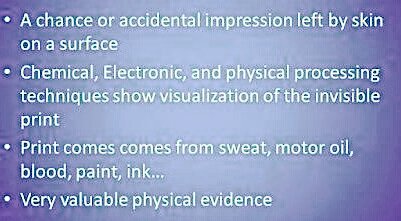 • A chance or accidental impression left by skin on a surface
• Chemical, Electronic, and physical processing techniques show visualization of the invisible print
• Print comes comes from sweat, motor oil, blood, paint, ink...
• Very valuable physical evidence